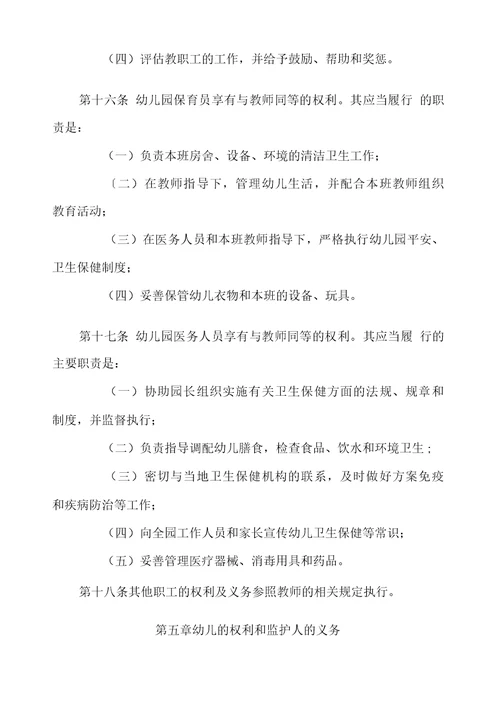 （四）评估教职工的工作，并给予鼓励、帮助和奖惩。

第十六条 幼儿园保育员享有与教师同等的权利。其应当履行 的职责是：

（一）负责本班房舍、设备、环境的清洁卫生工作；

（二）在教师指导下，管理幼儿生活，并配合本班教师组织教育活动；

（三）在医务人员和本班教师指导下，严格执行幼儿园平安、卫生保健制度；

（四）妥善保管幼儿衣物和本班的设备、玩具。

第十七条 幼儿园医务人员享有与教师同等的权利。其应当履 行的主要职责是：

（一）协助园长组织实施有关卫生保健方面的法规、规章和制度，并监督执行；

（二）负责指导调配幼儿膳食，检查食品、饮水和环境卫生；

（三）密切与当地卫生保健机构的联系，及时做好方案免疫和疾病防治等工作；

（四）向全园工作人员和家长宣传幼儿卫生保健等常识；

（五）妥善管理医疗器械、消毒用具和药品。

第十八条其他职工的权利及义务参照教师的相关规定执行。

第五章幼儿的权利和监护人的义务